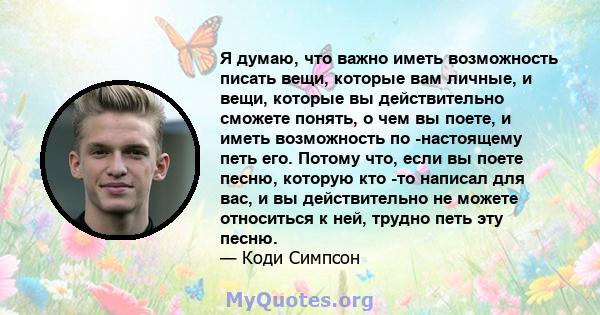 Я думаю, что важно иметь возможность писать вещи, которые вам личные, и вещи, которые вы действительно сможете понять, о чем вы поете, и иметь возможность по -настоящему петь его. Потому что, если вы поете песню, которую кто -то написал для вас, и вы действительно не можете относиться к ней, трудно петь эту песню.
— Коди Симпсон

MyQuotes.org